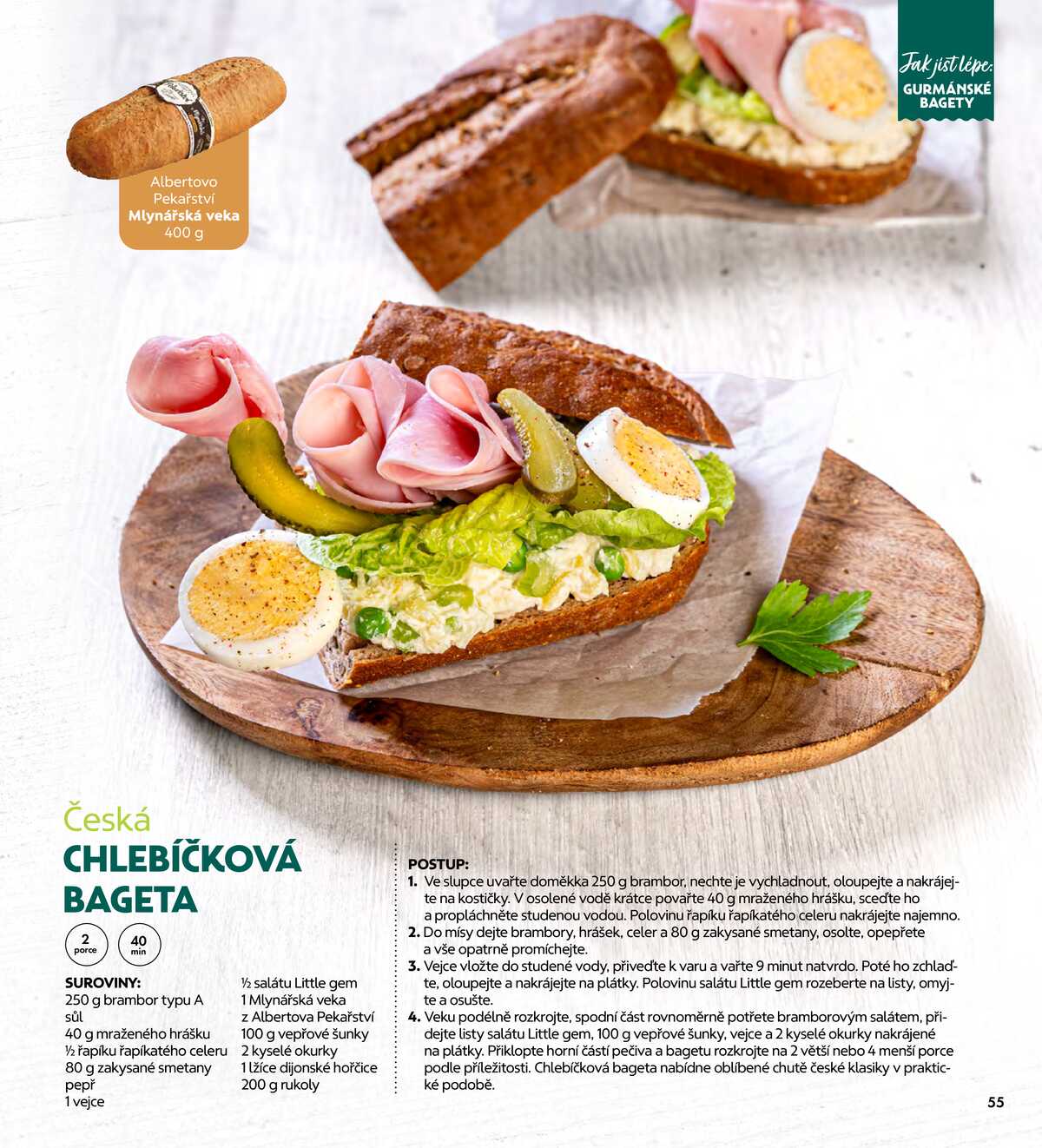 Jak jíst lépe:
GURMÁNSKÉ BAGETY

Albertovo Pekařství
Mlynářská veka
400 g

Česká
CHLEBÍČKOVÁ BAGETA

2 porce
40 min

SUROVINY:
250 g brambor typu A
sůl
40 g mraženého hrášku
½ řapíku řapíkatého celeru
80 g zakysané smetany
pepř
1 vejce
½ salátu Little gem
1 Mlynářská veka z Albertova Pekařství
100 g vepřové šunky
2 kyselé okurky
1 lžíce dijonské hořčice
200 g rukoly

POSTUP:
1. Ve slupce uvařte doměkka 250 g brambor, nechte je vychladnout, oloupejte a nakrájejte na kostičky. V osolené vodě krátce povařte 40 g mraženého hrášku, sceďte ho a propláchněte studenou vodou. Polovinu řapíku řapíkatého celeru nakrájejte najemno.
2. Do mísy dejte brambory, hrášek, celer a 80 g zakysané smetany, osolte, opepřete a vše opatrně promíchejte.
3. Vejce vložte do studené vody, přiveďte k varu a vařte 9 minut natvrdo. Poté ho zchlaďte, oloupejte a nakrájejte na plátky. Polovinu salátu Little gem rozeberte na listy, omyjte a osušte.
4. Veku podélně rozkrojte, spodní část rovnoměrně potřete bramborovým salátem, přidejte listy salátu Little gem, 100 g vepřové šunky, vejce a 2 kyselé okurky nakrájené na plátky. Přiklopte horní částí pečiva a bagetu rozkrojte na 2 větší nebo 4 menší porce podle příležitosti. Chlebíčková bageta nabídne oblíbené chutě české klasiky v praktické podobě.

55